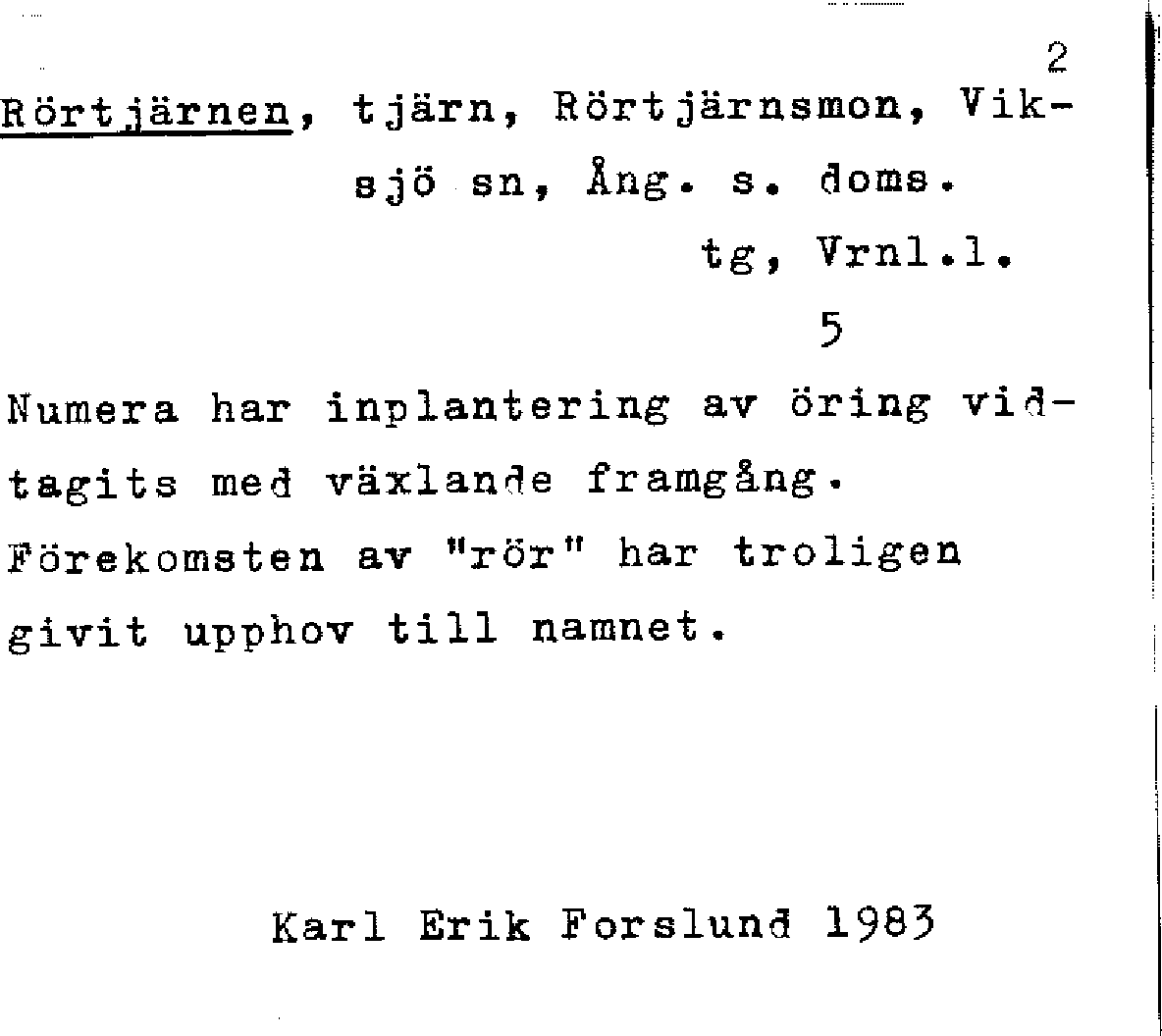 2

Rörtjärnen, tjärn, Rörtjärnsmon, Viksjö sn, Ång. s. doms.

tg, Vrnl.l.

5

Numera har inplantering av öring vidtagits med växlande framgång. Förekomsten av "rör" har troligen givit upphov till namnet.

Karl Erik Forslund 1983